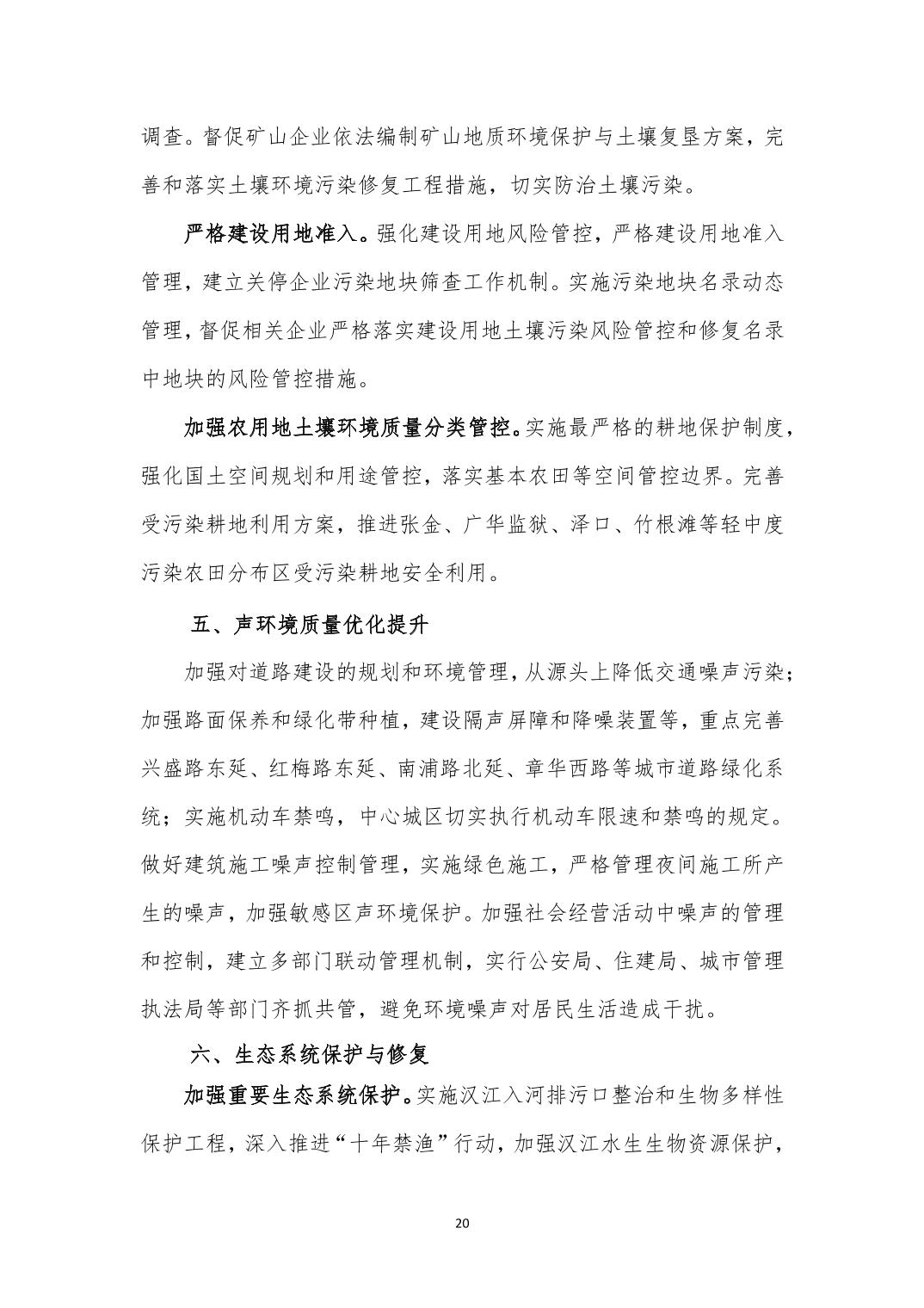 调查。督促矿山企业依法编制矿山地质环境保护与土壤复垦方案，完善和落实土壤环境污染修复工程措施，切实防治土壤污染。

严格建设用地准入。强化建设用地风险管控，严格建设用地准入管理，建立关停企业污染地块筛查工作机制。实施污染地块名录动态管理，督促相关企业严格落实建设用地土壤污染风险管控和修复名录中地块的风险管控措施。

加强农用地土壤环境质量分类管控。实施最严格的耕地保护制度，强化国土空间规划和用途管控，落实基本农田等空间管控边界。完善受污染耕地利用方案，推进张金、广华监狱、泽口、竹根滩等轻中度污染农田分布区受污染耕地安全利用。

五、声环境质量优化提升

加强对道路建设的规划和环境管理，从源头上降低交通噪声污染；加强路面保养和绿化带种植，建设隔声屏障和降噪装置等，重点完善兴盛路东延、红梅路东延、南浦路北延、章华西路等城市道路绿化系统；实施机动车禁鸣，中心城区切实执行机动车限速和禁鸣的规定。做好建筑施工噪声控制管理，实施绿色施工，严格管理夜间施工所产生的噪声，加强敏感区声环境保护。加强社会经营活动中噪声的管理和控制，建立多部门联动管理机制，实行公安局、住建局、城市管理执法局等部门齐抓共管，避免环境噪声对居民生活造成干扰。

六、生态系统保护与修复

加强重要生态系统保护。实施汉江入河排污口整治和生物多样性保护工程，深入推进“十年禁渔”行动，加强汉江水生生物资源保护，

20